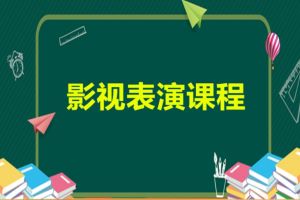 影视表演课程